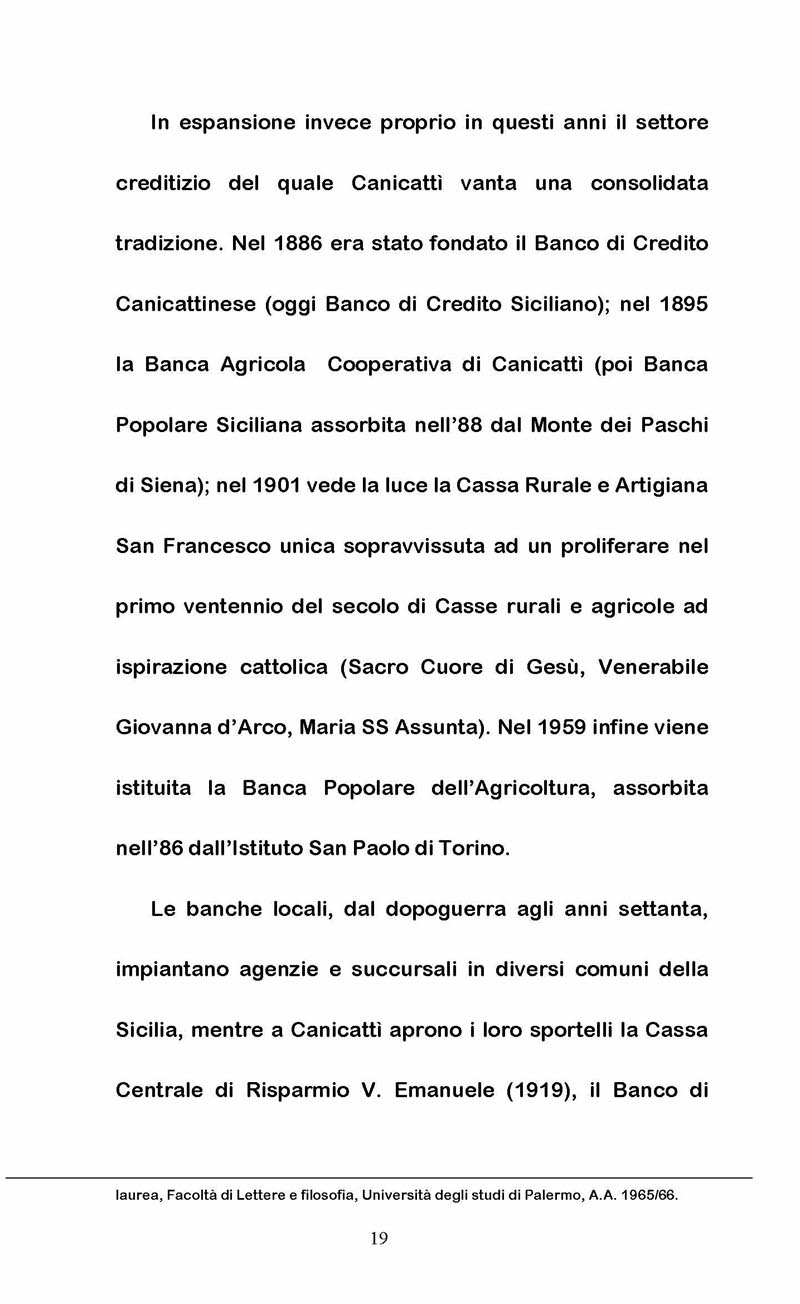 In espansione invece proprio in questi anni il settore creditizio del quale Canicattì vanta una consolidata tradizione. Nel 1886 era stato fondato il Banco di Credito Canicattinese (oggi Banco di Credito Siciliano); nel 1895 la Banca Agricola Cooperativa di Canicattì (poi Banca Popolare Siciliana assorbita nell'88 dal Monte dei Paschi di Siena); nel 1901 vede la luce la Cassa Rurale e Artigiana San Francesco unica sopravvissuta ad un proliferare nel primo ventennio del secolo di Casse rurali e agricole ad ispirazione cattolica (Sacro Cuore di Gesù, Venerabile Giovanna d'Arco, Maria SS Assunta). Nel 1959 infine viene istituita la Banca Popolare dell'Agricoltura, assorbita nell'86 dall'Istituto San Paolo di Torino.

Le banche locali, dal dopoguerra agli anni settanta, impiantano agenzie e succursali in diversi comuni della Sicilia, mentre a Canicattì aprono i loro sportelli la Cassa Centrale di Risparmio V. Emanuele (1919), il Banco di

laurea, Facoltà di Lettere e filosofia, Università degli studi di Palermo, A.A. 1965/66.

19